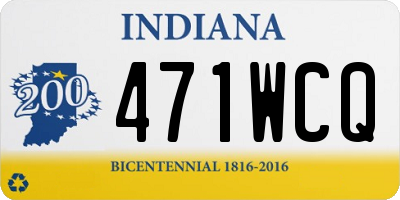 INDIANA

200

471WCQ

BICENTENNIAL 1816-2016